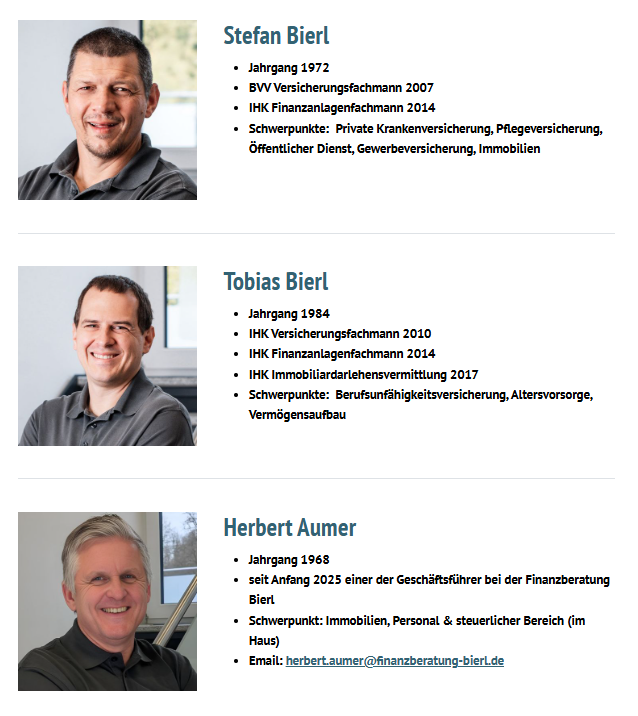 Stefan Bierl

- Jahrgang 1972
- BVV Versicherungsfachmann 2007
- IHK Finanzanlagenfachmann 2014
- Schwerpunkte: Private Krankenversicherung, Pflegeversicherung, Öffentlicher Dienst, Gewerbeversicherung, Immobilien

Tobias Bierl

- Jahrgang 1984
- IHK Versicherungsfachmann 2010
- IHK Finanzanlagenfachmann 2014
- IHK Immobiliardarlehensvermittlung 2017
- Schwerpunkte: Berufsunfähigkeitsversicherung, Altersvorsorge, Vermögensaufbau

Herbert Aumer

- Jahrgang 1968
- seit Anfang 2025 einer der Geschäftsführer bei der Finanzberatung Bierl
- Schwerpunkt: Immobilien, Personal & steuerlicher Bereich (im Haus)
- Email: herbert.aumer@finanzberatung-bierl.de